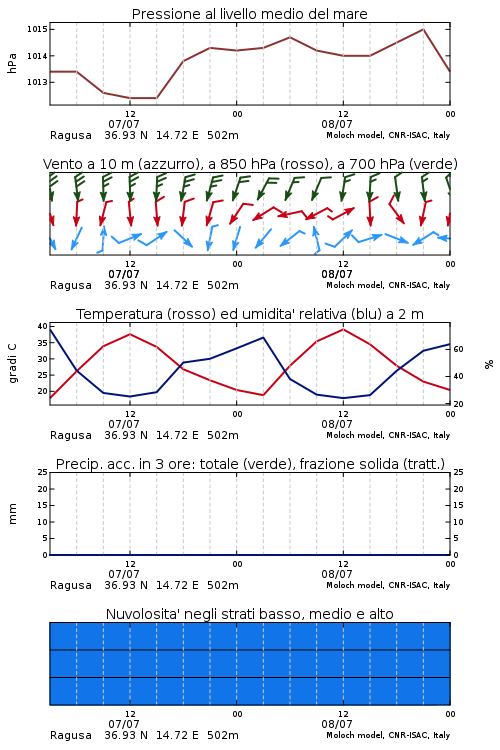 Pressione al livello medio del mare

hPa

1015
1014
1013

12
07/07
00
12
08/07
00

Ragusa 36.93 N 14.72 E 502m
Moloch model, CNR-ISAC, Italy

Vento a 10 m (azzurro), a 850 hPa (rosso), a 700 hPa (verde)

12
07/07
00
12
08/07
00

Ragusa 36.93 N 14.72 E 502m
Moloch model, CNR-ISAC, Italy

Temperatura (rosso) ed umidita' relativa (blu) a 2 m

gradi C

40
35
30
25
20

%

60
40
20

12
07/07
00
12
08/07
00

Ragusa 36.93 N 14.72 E 502m
Moloch model, CNR-ISAC, Italy

Precip. acc. in 3 ore: totale (verde), frazione solida (tratt.)

mm

25
20
15
10
5
0

25
20
15
10
5
0

12
07/07
00
12
08/07
00

Ragusa 36.93 N 14.72 E 502m
Moloch model, CNR-ISAC, Italy

Nuvolosita' negli strati basso, medio e alto

12
07/07
00
12
08/07
00

Ragusa 36.93 N 14.72 E 502m
Moloch model, CNR-ISAC, Italy